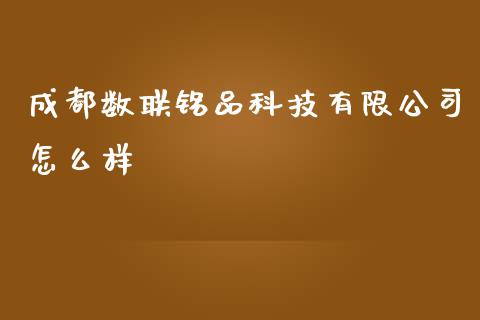 成都数联铭品科技有限公司怎么样